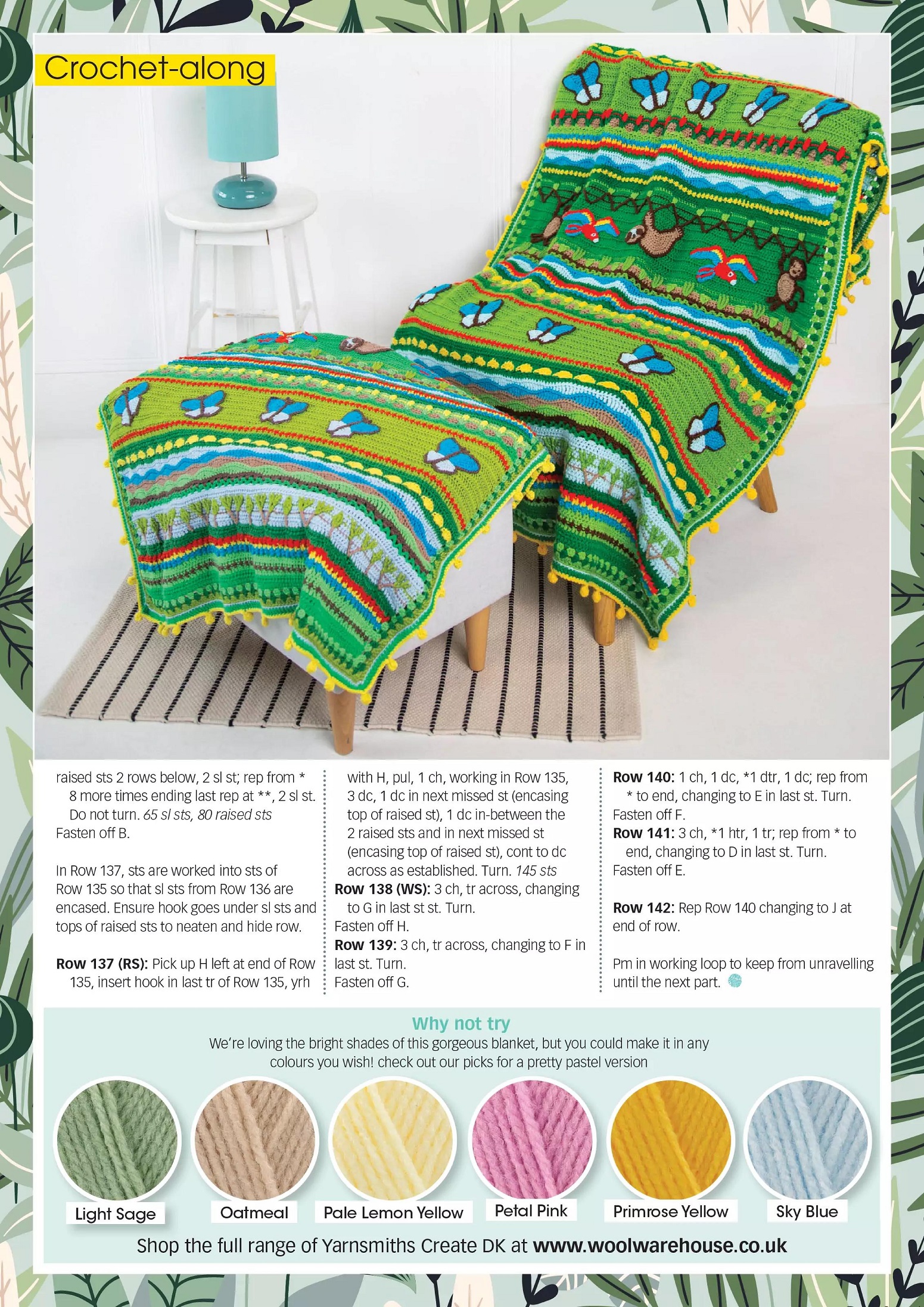 Crochet-along

raised sts 2 rows below, 2 sl st; rep from * 8 more times ending last rep at **, 2 sl st. Do not turn. 65 sl sts, 80 raised sts
Fasten off B.

In Row 137, sts are worked into sts of Row 135 so that sl sts from Row 136 are encased. Ensure hook goes under sl sts and tops of raised sts to neaten and hide row.

Row 137 (RS): Pick up H left at end of Row 135, insert hook in last tr of Row 135, yrh with H, pul, 1 ch, working in Row 135, 3 dc, 1 dc in next missed st (encasing top of raised st), 1 dc in-between the 2 raised sts and in next missed st (encasing top of raised st), cont to dc across as established. Turn. 145 sts
Row 138 (WS): 3 ch, tr across, changing to G in last st st. Turn.
Fasten off H.
Row 139: 3 ch, tr across, changing to F in last st. Turn.
Fasten off G.

Row 140: 1 ch, 1 dc, *1 dtr, 1 dc; rep from * to end, changing to E in last st. Turn.
Fasten off F.
Row 141: 3 ch, *1 htr, 1 tr; rep from * to end, changing to D in last st. Turn.
Fasten off E.

Row 142: Rep Row 140 changing to J at end of row.

Pm in working loop to keep from unravelling until the next part.

Why not try
We're loving the bright shades of this gorgeous blanket, but you could make it in any colours you wish! check out our picks for a pretty pastel version

Light Sage
Oatmeal
Pale Lemon Yellow
Petal Pink
Primrose Yellow
Sky Blue

Shop the full range of Yarnsmiths Create DK at www.woolwarehouse.co.uk